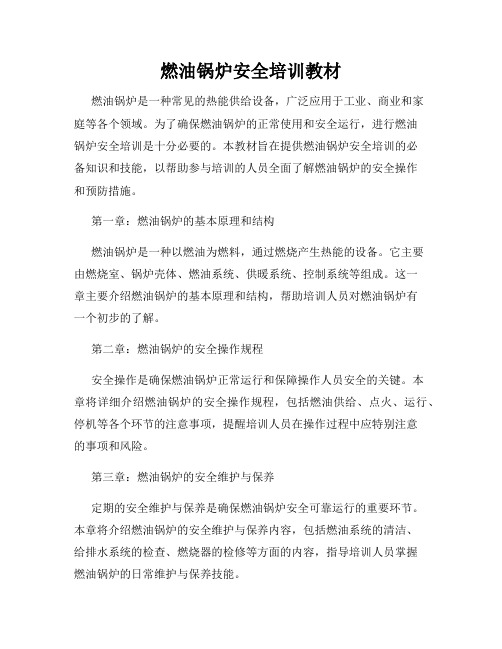 燃油锅炉安全培训教材

燃油锅炉是一种常见的热能供给设备，广泛应用于工业、商业和家庭等各个领域。为了确保燃油锅炉的正常使用和安全运行，进行燃油锅炉安全培训是十分必要的。本教材旨在提供燃油锅炉安全培训的必备知识和技能，以帮助参与培训的人员全面了解燃油锅炉的安全操作和预防措施。

第一章：燃油锅炉的基本原理和结构

燃油锅炉是一种以燃油为燃料，通过燃烧产生热能的设备。它主要由燃烧室、锅炉壳体、燃油系统、供暖系统、控制系统等组成。这一章主要介绍燃油锅炉的基本原理和结构，帮助培训人员对燃油锅炉有一个初步的了解。

第二章：燃油锅炉的安全操作规程

安全操作是确保燃油锅炉正常运行和保障操作人员安全的关键。本章将详细介绍燃油锅炉的安全操作规程，包括燃油供给、点火、运行、停机等各个环节的注意事项，提醒培训人员在操作过程中应特别注意的事项和风险。

第三章：燃油锅炉的安全维护与保养

定期的安全维护与保养是确保燃油锅炉安全可靠运行的重要环节。本章将介绍燃油锅炉的安全维护与保养内容，包括燃油系统的清洁、给排水系统的检查、燃烧器的检修等方面的内容，指导培训人员掌握燃油锅炉的日常维护与保养技能。